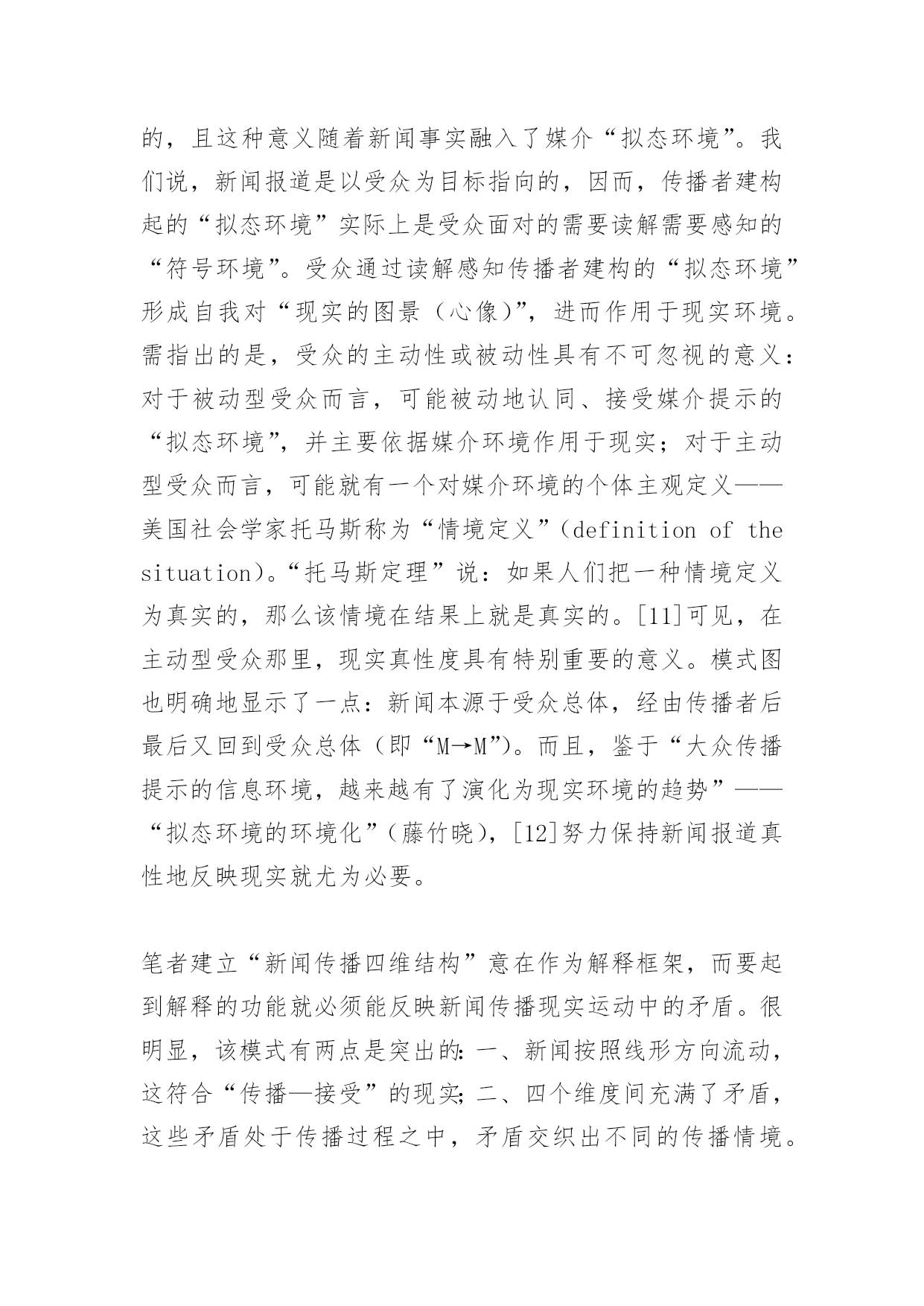 的，且这种意义随着新闻事实融入了媒介“拟态环境”。我们说，新闻报道是以受众为目标指向的，因而，传播者建构起的“拟态环境”实际上是受众面对的需要读解需要感知的“符号环境”。受众通过读解感知传播者建构的“拟态环境”形成自我对“现实的图景（心像）”，进而作用于现实环境。需指出的是，受众的主动性或被动性具有不可忽视的意义：对于被动型受众而言，可能被动地认同、接受媒介提示的“拟态环境”，并主要依据媒介环境作用于现实；对于主动型受众而言，可能就有一个对媒介环境的个体主观定义——美国社会学家托马斯称为“情境定义”（definition of the situation）。“托马斯定理”说：如果人们把一种情境定义为真实的，那么该情境在结果上就是真实的。[11]可见，在主动型受众那里，现实真性度具有特别重要的意义。模式图也明确地显示了一点：新闻本源于受众总体，经由传播者后最后又回到受众总体（即“M→M”）。而且，鉴于“大众传播提示的信息环境，越来越有了演化为现实环境的趋势”——“拟态环境的环境化”（藤竹晓），[12]努力保持新闻报道真性地反映现实就尤为必要。

笔者建立“新闻传播四维结构”意在作为解释框架，而要起到解释的功能就必须能反映新闻传播现实运动中的矛盾。很明显，该模式有两点是突出的：一、新闻按照线形方向流动，这符合“传播—接受”的现实；二、四个维度间充满了矛盾，这些矛盾处于传播过程之中，矛盾交织出不同的传播情境。